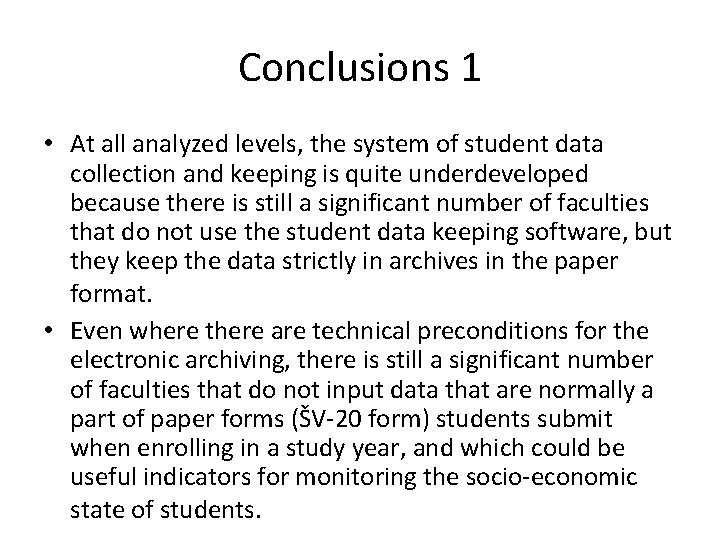 Conclusions 1

• At all analyzed levels, the system of student data collection and keeping is quite underdeveloped because there is still a significant number of faculties that do not use the student data keeping software, but they keep the data strictly in archives in the paper format.

• Even where there are technical preconditions for the electronic archiving, there is still a significant number of faculties that do not input data that are normally a part of paper forms (ŠV-20 form) students submit when enrolling in a study year, and which could be useful indicators for monitoring the socio-economic state of students.